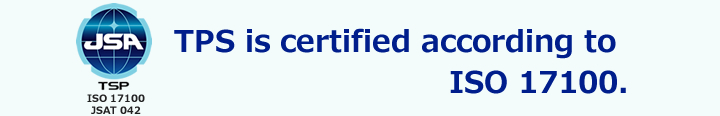 JSA
TSP
ISO 17100
JSAT 042

TPS is certified according to ISO 17100.